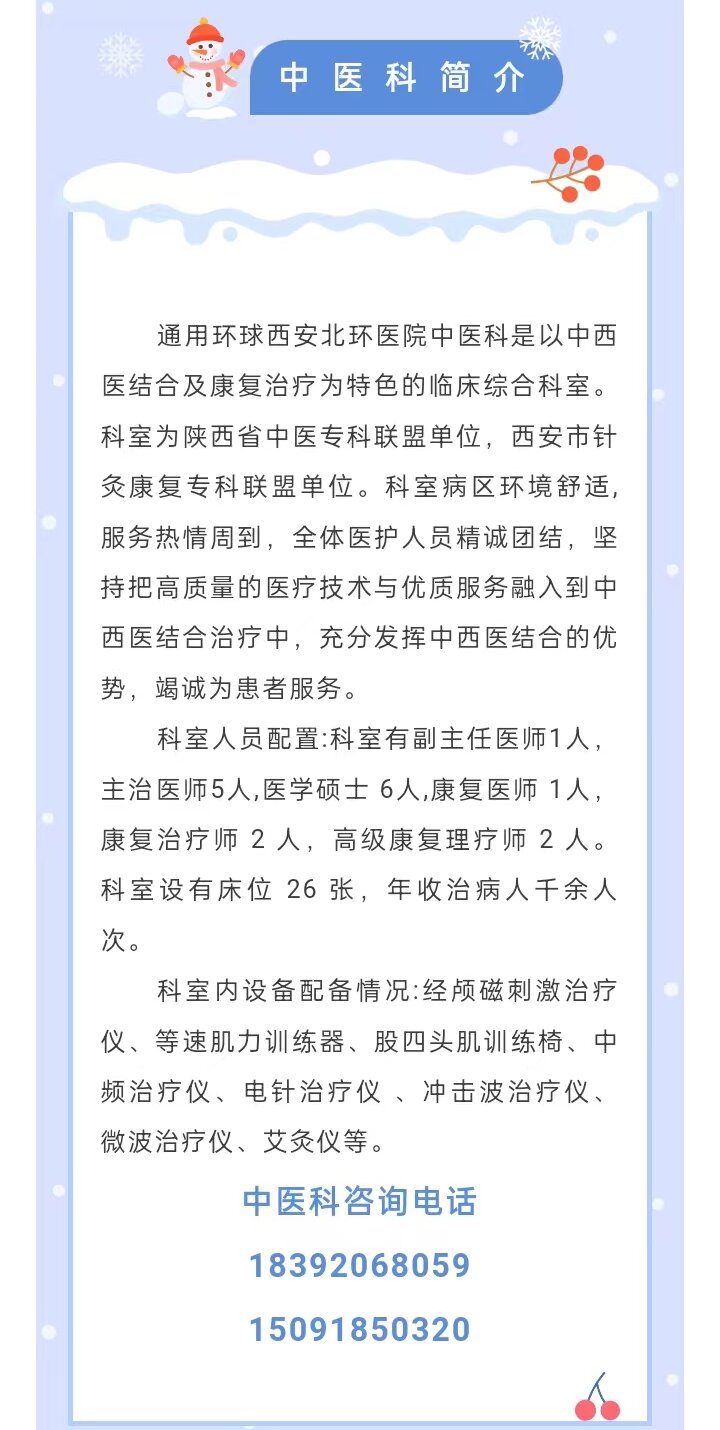 中医科简介

通用环球西安北环医院中医科是以中西医结合及康复治疗为特色的临床综合科室。科室为陕西省中医专科联盟单位，西安市针灸康复专科联盟单位。科室病区环境舒适，服务热情周到，全体医护人员精诚团结，坚持把高质量的医疗技术与优质服务融入到中西医结合治疗中，充分发挥中西医结合的优势，竭诚为患者服务。

科室人员配置:科室有副主任医师1人，主治医师5人,医学硕士 6人,康复医师 1人，康复治疗师 2 人，高级康复理疗师 2 人。科室设有床位 26 张，年收治病人千余人次。

科室内设备配备情况:经颅磁刺激治疗仪、等速肌力训练器、股四头肌训练椅、中频治疗仪、电针治疗仪 、冲击波治疗仪、微波治疗仪、艾灸仪等。

中医科咨询电话

18392068059

15091850320